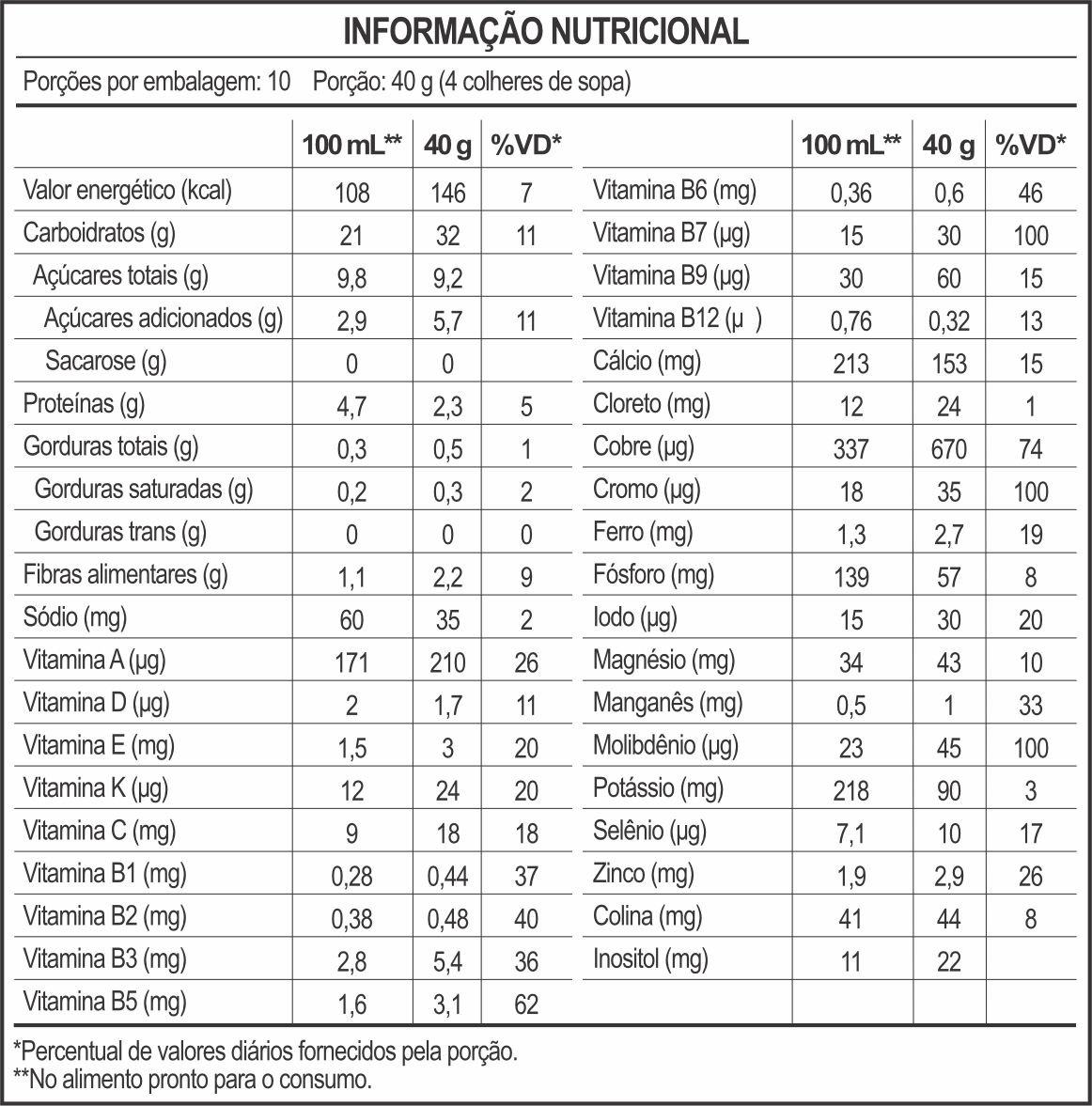 INFORMAÇÃO NUTRICIONAL

Porções por embalagem: 10 Porção: 40 g (4 colheres de sopa)

|  | 100 mL** | 40 g | %VD* |
|---|---|---|---|
| Valor energético (kcal) | 108 | 146 | 7 |
| Carboidratos (g) | 21 | 32 | 11 |
| Açúcares totais (g) | 9,8 | 9,2 |  |
| Açúcares adicionados (g) | 2,9 | 5,7 | 11 |
| Sacarose (g) | 0 | 0 |  |
| Proteínas (g) | 4,7 | 2,3 | 5 |
| Gorduras totais (g) | 0,3 | 0,5 | 1 |
| Gorduras saturadas (g) | 0,2 | 0,3 | 2 |
| Gorduras trans (g) | 0 | 0 | 0 |
| Fibras alimentares (g) | 1,1 | 2,2 | 9 |
| Sódio (mg) | 60 | 35 | 2 |
| Vitamina A (µg) | 171 | 210 | 26 |
| Vitamina D (µg) | 2 | 1,7 | 11 |
| Vitamina E (mg) | 1,5 | 3 | 20 |
| Vitamina K (µg) | 12 | 24 | 20 |
| Vitamina C (mg) | 9 | 18 | 18 |
| Vitamina B1 (mg) | 0,28 | 0,44 | 37 |
| Vitamina B2 (mg) | 0,38 | 0,48 | 40 |
| Vitamina B3 (mg) | 2,8 | 5,4 | 36 |
| Vitamina B5 (mg) | 1,6 | 3,1 | 62 |

|  | 100 mL** | 40 g | %VD* |
|---|---|---|---|
| Vitamina B6 (mg) | 0,36 | 0,6 | 46 |
| Vitamina B7 (µg) | 15 | 30 | 100 |
| Vitamina B9 (µg) | 30 | 60 | 15 |
| Vitamina B12 (µ ) | 0,76 | 0,32 | 13 |
| Cálcio (mg) | 213 | 153 | 15 |
| Cloreto (mg) | 12 | 24 | 1 |
| Cobre (µg) | 337 | 670 | 74 |
| Cromo (µg) | 18 | 35 | 100 |
| Ferro (mg) | 1,3 | 2,7 | 19 |
| Fósforo (mg) | 139 | 57 | 8 |
| Iodo (µg) | 15 | 30 | 20 |
| Magnésio (mg) | 34 | 43 | 10 |
| Manganês (mg) | 0,5 | 1 | 33 |
| Molibdênio (µg) | 23 | 45 | 100 |
| Potássio (mg) | 218 | 90 | 3 |
| Selênio (µg) | 7,1 | 10 | 17 |
| Zinco (mg) | 1,9 | 2,9 | 26 |
| Colina (mg) | 41 | 44 | 8 |
| Inositol (mg) | 11 | 22 |  |

*Percentual de valores diários fornecidos pela porção.
**No alimento pronto para o consumo.